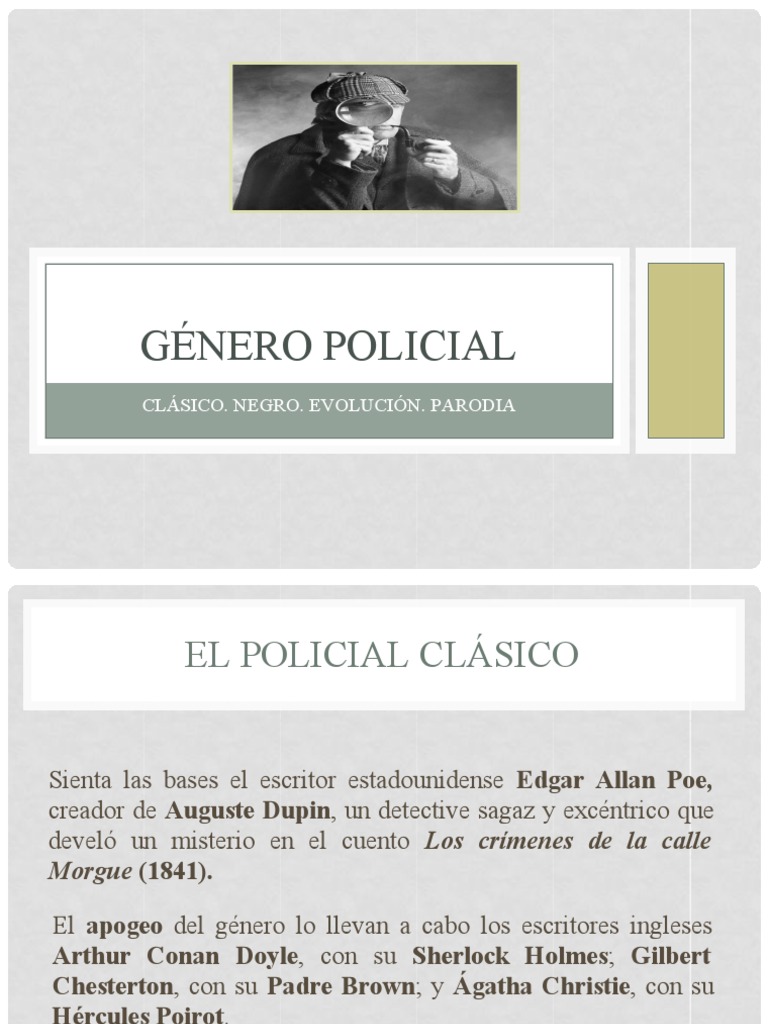 GÉNERO POLICIAL

CLÁSICO. NEGRO. EVOLUCIÓN. PARODIA

EL POLICIAL CLÁSICO

Sienta las bases el escritor estadounidense Edgar Allan Poe, creador de Auguste Dupin, un detective sagaz y excéntrico que develó un misterio en el cuento Los crímenes de la calle Morgue (1841).

El apogeo del género lo llevan a cabo los escritores ingleses Arthur Conan Doyle, con su Sherlock Holmes; Gilbert Chesterton, con su Padre Brown; y Ágatha Christie, con su Hércules Poirot.